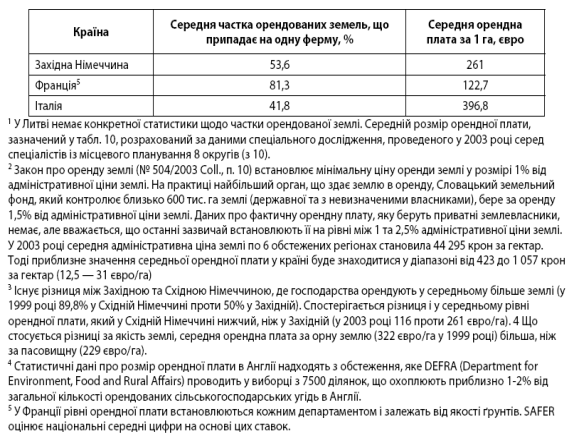 | Країна | Середня частка орендованих земель, що припадає на одну ферму, % | Середня орендна плата за 1 га, євро |
|---|---|---|
| Західна Німеччина | 53,6 | 261 |
| Франція$^5$ | 81,3 | 122,7 |
| Італія | 41,8 | 396,8 |

$^1$ У Литві немає конкретної статистики щодо частки орендованої землі. Середній розмір орендної плати, зазначений у табл. 10, розрахований за даними спеціального дослідження, проведеного у 2003 році серед спеціалістів із місцевого планування 8 округів (з 10).

$^2$ Закон про оренду землі (№ 504/2003 Coll., п. 10) встановлює мінімальну ціну оренди землі у розмірі 1% від адміністративної ціни землі. На практиці найбільший орган, що здає землю в оренду, Словацький земельний фонд, який контролює близько 600 тис. га землі (державної та з невизначеними власниками), бере за оренду 1,5% від адміністративної ціни землі. Даних про фактичну орендну плату, яку беруть приватні землевласники, немає, але вважається, що останні зазвичай встановлюють її на рівні між 1 та 2,5% адміністративної ціни землі. У 2003 році середня адміністративна ціна землі по 6 обстежених регіонах становила 44 295 крон за гектар. Тоді приблизне значення середньої орендної плати у країні буде знаходитися у діапазоні від 423 до 1 057 крон за гектар (12,5 — 31 євро/га)

$^3$ Існує різниця між Західною та Східною Німеччиною, де господарства орендують у середньому більше землі (у 1999 році 89,8% у Східній Німеччині проти 50% у Західній). Спостерігається різниця і у середньому рівні орендної плати, який у Східній Німеччині нижчий, ніж у Західній (у 2003 році 116 проти 261 євро/га). 4 Що стосується різниці за якість землі, середня орендна плата за орну землю (322 євро/га у 1999 році) більша, ніж за пасовищну (229 євро/га).

$^4$ Статистичні дані про розмір орендної плати в Англії надходять з обстеження, яке DEFRA (Department for Environment, Food and Rural Affairs) проводить у виборці з 7500 ділянок, що охоплюють приблизно 1-2% від загальної кількості орендованих сільськогосподарських угідь в Англії.

$^5$ У Франції рівні орендної плати встановлюються кожним департаментом і залежать від якості ґрунтів. SAFER оцінює національні середні цифри на основі цих ставок.